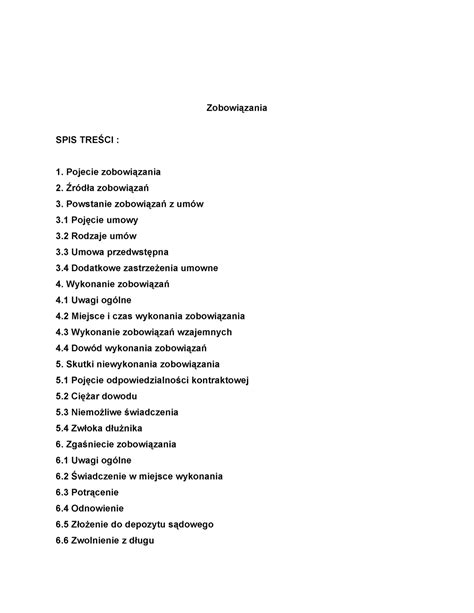 Zobowiązania

SPIS TREŚCI :

1. Pojecie zobowiązania
2. Źródła zobowiązań
3. Powstanie zobowiązań z umów
3.1 Pojęcie umowy
3.2 Rodzaje umów
3.3 Umowa przedwstępna
3.4 Dodatkowe zastrzeżenia umowne
4. Wykonanie zobowiązań
4.1 Uwagi ogólne
4.2 Miejsce i czas wykonania zobowiązania
4.3 Wykonanie zobowiązań wzajemnych
4.4 Dowód wykonania zobowiązań
5. Skutki niewykonania zobowiązania
5.1 Pojęcie odpowiedzialności kontraktowej
5.2 Ciężar dowodu
5.3 Niemożliwe świadczenia
5.4 Zwłoka dłużnika
6. Zgaśniecie zobowiązania
6.1 Uwagi ogólne
6.2 Świadczenie w miejsce wykonania
6.3 Potrącenie
6.4 Odnowienie
6.5 Złożenie do depozytu sądowego
6.6 Zwolnienie z długu